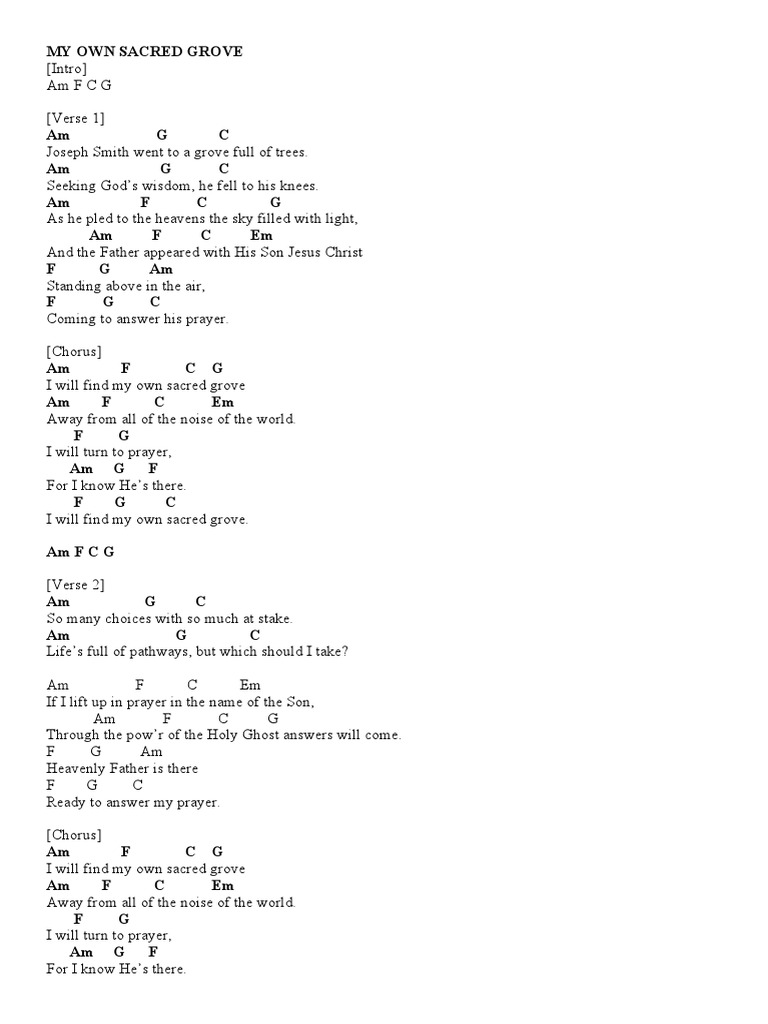 MY OWN SACRED GROVE
[Intro]
Am F C G

[Verse 1]
Am G C
Joseph Smith went to a grove full of trees.
Am G C
Seeking God's wisdom, he fell to his knees.
Am F C G
As he pled to the heavens the sky filled with light,
Am F C Em
And the Father appeared with His Son Jesus Christ
F G Am
Standing above in the air,
F G C
Coming to answer his prayer.

[Chorus]
Am F C G
I will find my own sacred grove
Am F C Em
Away from all of the noise of the world.
F G
I will turn to prayer,
Am G F
For I know He's there.
F G C
I will find my own sacred grove.

Am F C G

[Verse 2]
Am G C
So many choices with so much at stake.
Am G C
Life's full of pathways, but which should I take?

Am F C Em
If I lift up in prayer in the name of the Son,
Am F C G
Through the pow'r of the Holy Ghost answers will come.
F G Am
Heavenly Father is there
F G C
Ready to answer my prayer.

[Chorus]
Am F C G
I will find my own sacred grove
Am F C Em
Away from all of the noise of the world.
F G
I will turn to prayer,
Am G F
For I know He's there.